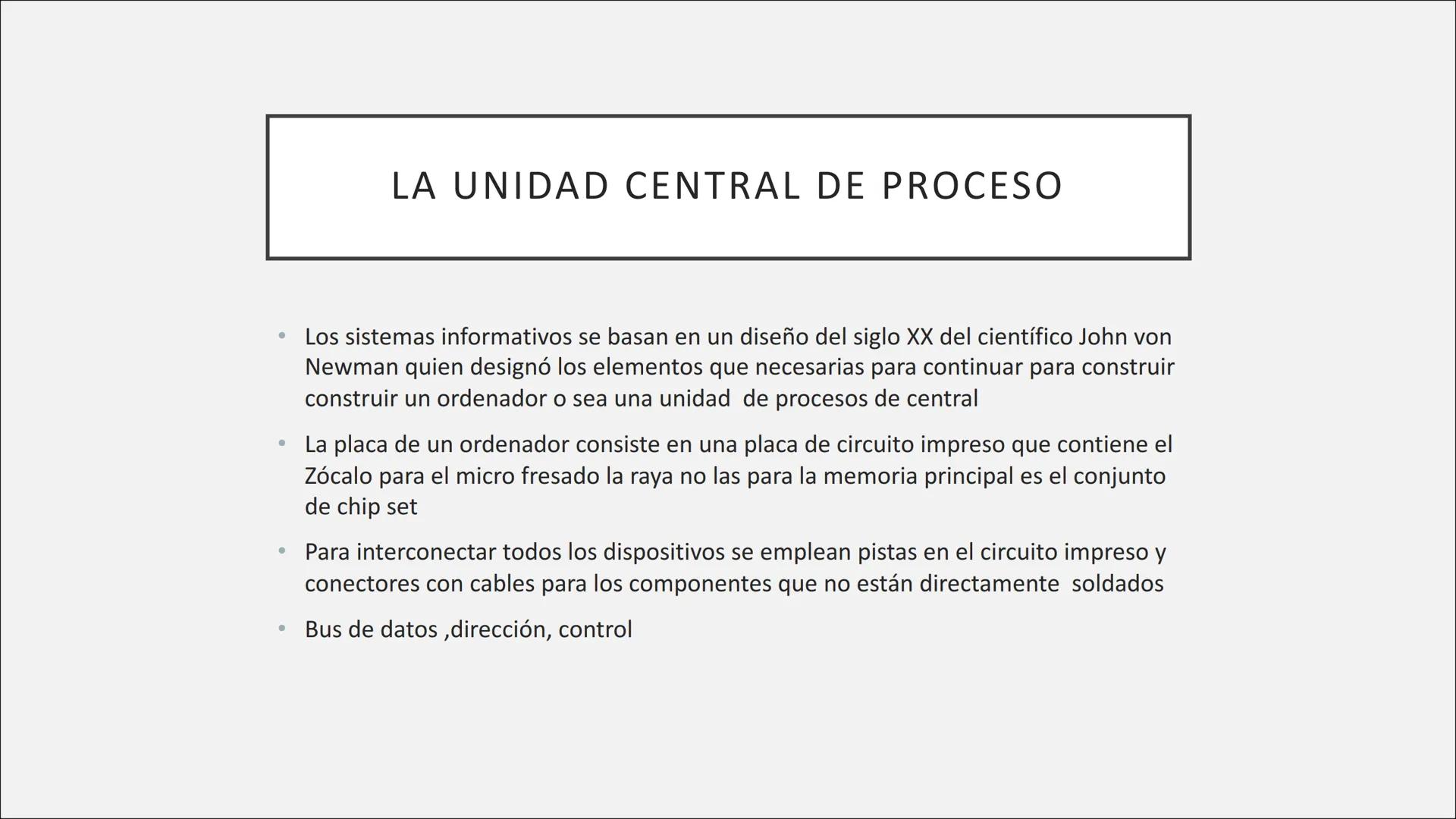 LA UNIDAD CENTRAL DE PROCESO

• Los sistemas informativos se basan en un diseño del siglo XX del científico John von Newman quien designó los elementos que necesarias para continuar para construir construir un ordenador o sea una unidad de procesos de central

• La placa de un ordenador consiste en una placa de circuito impreso que contiene el Zócalo para el micro fresado la raya no las para la memoria principal es el conjunto de chip set

• Para interconectar todos los dispositivos se emplean pistas en el circuito impreso y conectores con cables para los componentes que no están directamente soldados

• Bus de datos ,dirección, control